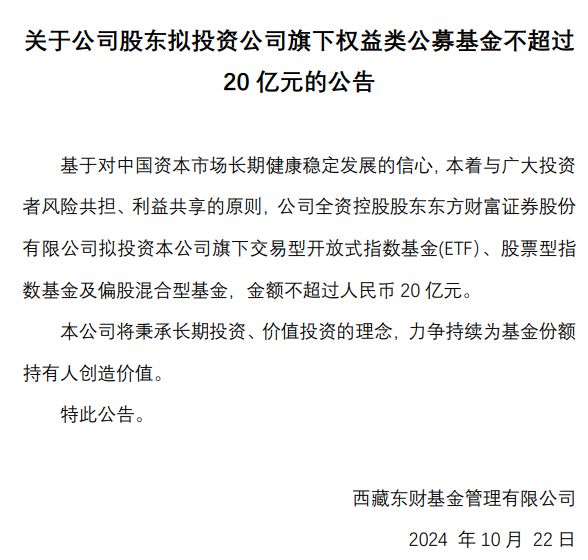 关于公司股东拟投资公司旗下权益类公募基金不超过 20 亿元的公告

基于对中国资本市场长期健康稳定发展的信心，本着与广大投资者风险共担、利益共享的原则，公司全资控股股东东方财富证券股份有限公司拟投资本公司旗下交易型开放式指数基金(ETF)、股票型指数基金及偏股混合型基金，金额不超过人民币 20 亿元。

本公司将秉承长期投资、价值投资的理念，力争持续为基金份额持有人创造价值。

特此公告。

西藏东财基金管理有限公司

2024 年 10 月 22 日